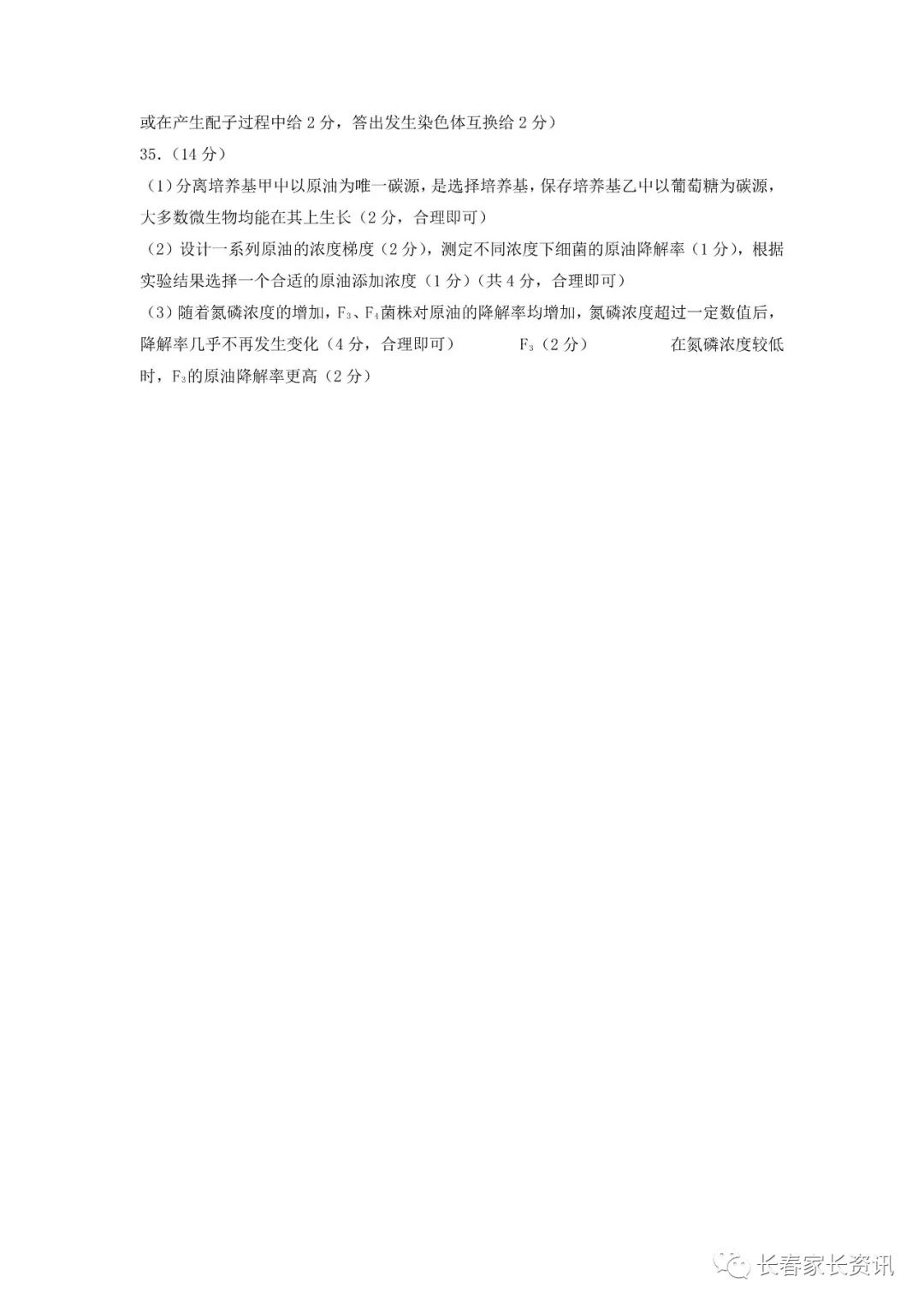 或在产生配子过程中给2分，答出发生染色体互换给2分）

35.（14分）

（1）分离培养基甲中以原油为唯一碳源，是选择培养基，保存培养基乙中以葡萄糖为碳源，大多数微生物均能在其上生长（2分，合理即可）

（2）设计一系列原油的浓度梯度（2分），测定不同浓度下细菌的原油降解率（1分），根据实验结果选择一个合适的原油添加浓度（1分）（共4分，合理即可）

（3）随着氮磷浓度的增加，$F_3$、$F_4$菌株对原油的降解率均增加，氮磷浓度超过一定数值后，降解率几乎不再发生变化（4分，合理即可） $F_3$（2分） 在氮磷浓度较低时，$F_3$的原油降解率更高（2分）

长春家长资讯